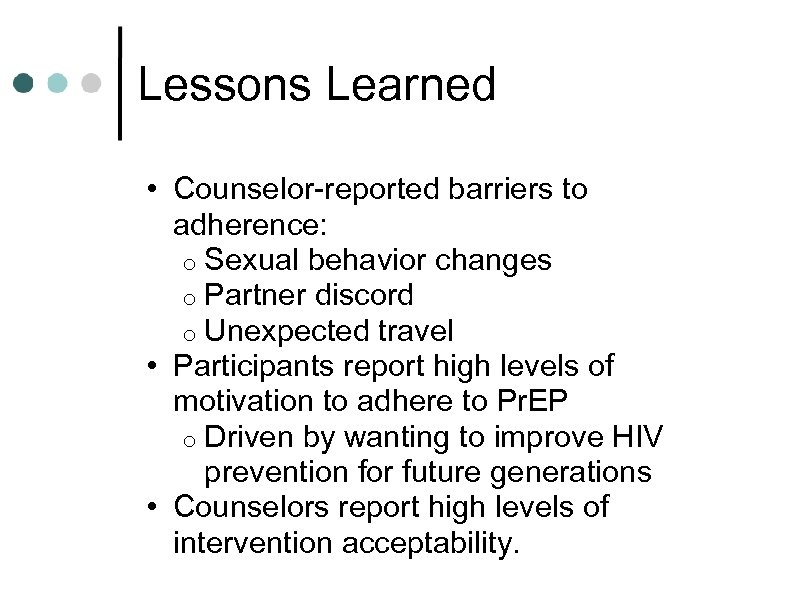 Lessons Learned

• Counselor-reported barriers to adherence:
  o Sexual behavior changes
  o Partner discord
  o Unexpected travel
• Participants report high levels of motivation to adhere to PrEP
  o Driven by wanting to improve HIV prevention for future generations
• Counselors report high levels of intervention acceptability.